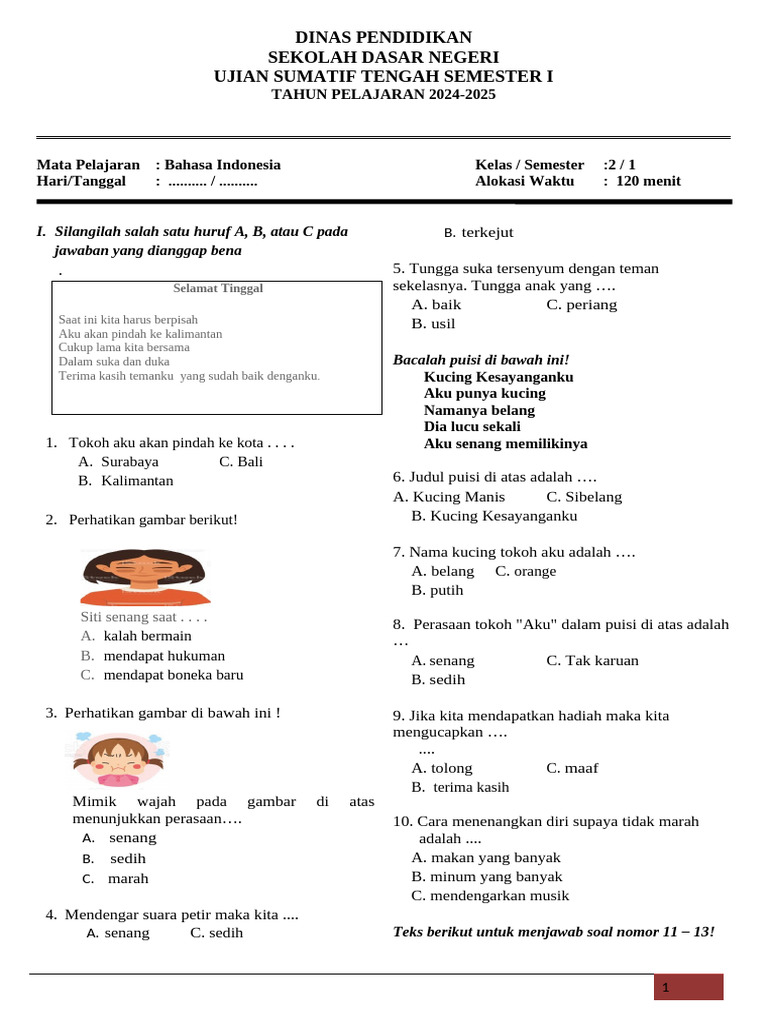 DINAS PENDIDIKAN
SEKOLAH DASAR NEGERI
UJIAN SUMATIF TENGAH SEMESTER I
TAHUN PELAJARAN 2024-2025

Mata Pelajaran : Bahasa Indonesia
Hari/Tanggal : .......... / ..........

Kelas / Semester :2 / 1
Alokasi Waktu : 120 menit

I. Silangilah salah satu huruf A, B, atau C pada jawaban yang dianggap bena
.

Selamat Tinggal

Saat ini kita harus berpisah
Aku akan pindah ke kalimantan
Cukup lama kita bersama
Dalam suka dan duka
Terima kasih temanku yang sudah baik denganku.

1. Tokoh aku akan pindah ke kota . . . .
A. Surabaya C. Bali
B. Kalimantan

2. Perhatikan gambar berikut!

Siti senang saat . . . .
A. kalah bermain
B. mendapat hukuman
C. mendapat boneka baru

3. Perhatikan gambar di bawah ini !

Mimik wajah pada gambar di atas menunjukkan perasaan….
A. senang
B. sedih
C. marah

4. Mendengar suara petir maka kita ....
A. senang C. sedih
B. terkejut

5. Tungga suka tersenyum dengan teman sekelasnya. Tungga anak yang ….
A. baik C. periang
B. usil

Bacalah puisi di bawah ini!
Kucing Kesayanganku
Aku punya kucing
Namanya belang
Dia lucu sekali
Aku senang memilikinya

6. Judul puisi di atas adalah ….
A. Kucing Manis C. Sibelang
B. Kucing Kesayanganku

7. Nama kucing tokoh aku adalah ….
A. belang C. orange
B. putih

8. Perasaan tokoh "Aku" dalam puisi di atas adalah …
A. senang C. Tak karuan
B. sedih

9. Jika kita mendapatkan hadiah maka kita mengucapkan ….
....
A. tolong C. maaf
B. terima kasih

10. Cara menenangkan diri supaya tidak marah adalah ....
A. makan yang banyak
B. minum yang banyak
C. mendengarkan musik

Teks berikut untuk menjawab soal nomor 11 – 13!

1